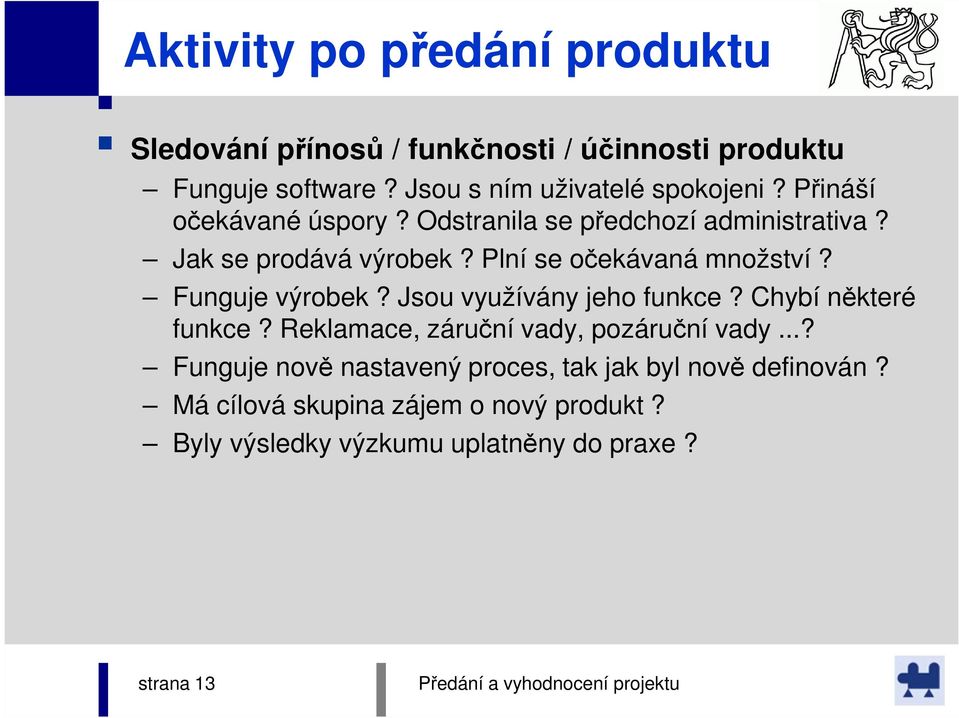 Aktivity po předání produktu

Sledování přínosů / funkčnosti / účinnosti produktu

– Funguje software ? Jsou s ním uživatelé spokojeni ? Přináší očekávané úspory ? Odstranila se předchozí administrativa ?

– Jak se prodává výrobek ? Plní se očekávaná množství ?

– Funguje výrobek ? Jsou využívány jeho funkce ? Chybí některé funkce ? Reklamace, záruční vady, pozáruční vady ...?

– Funguje nově nastavený proces, tak jak byl nově definován ?

– Má cílová skupina zájem o nový produkt ?

– Byly výsledky výzkumu uplatněny do praxe ?

strana 13

Předání a vyhodnocení projektu